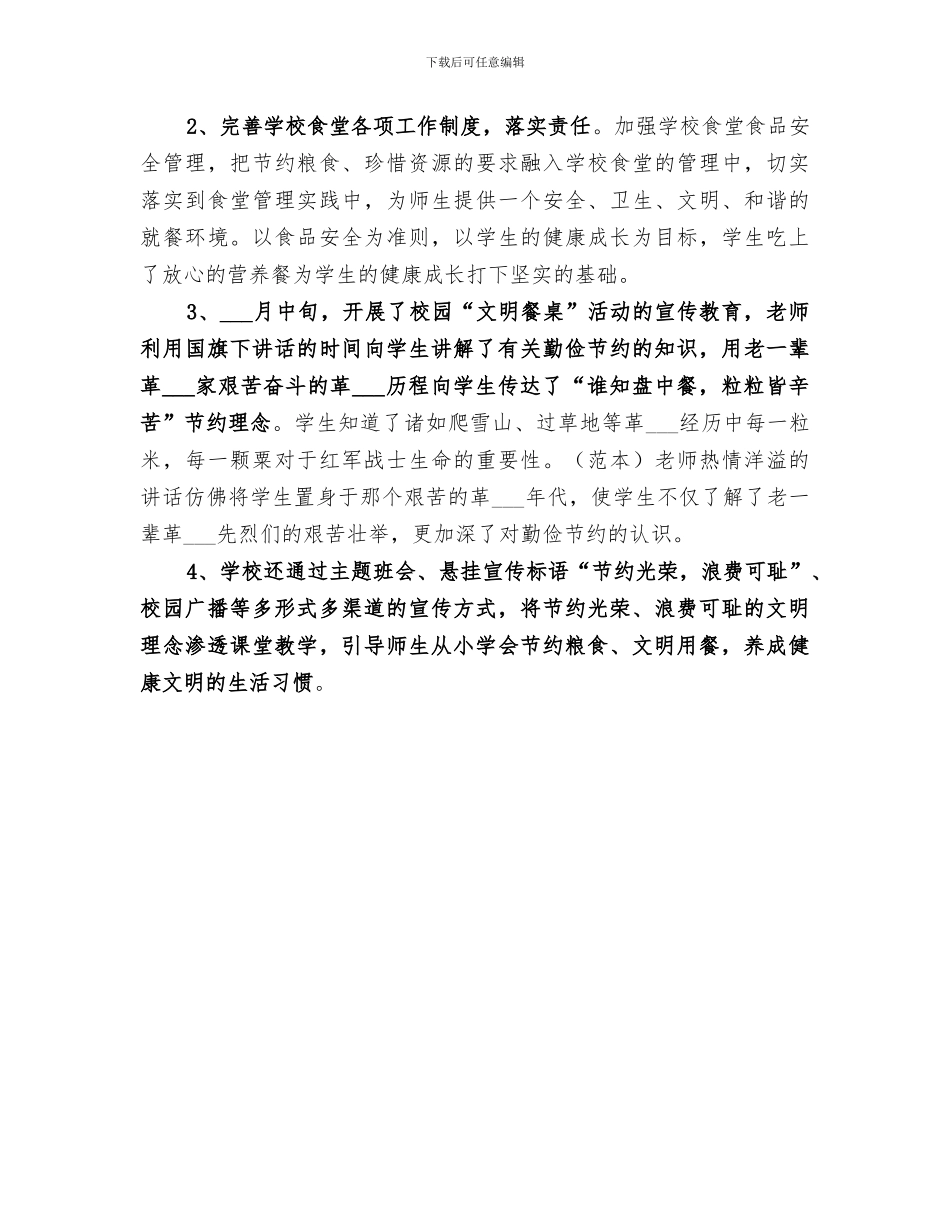 下载后可任意编辑

2、完善学校食堂各项工作制度，落实责任。加强学校食堂食品安全管理，把节约粮食、珍惜资源的要求融入学校食堂的管理中，切实落实到食堂管理实践中，为师生提供一个安全、卫生、文明、和谐的就餐环境。以食品安全为准则，以学生的健康成长为目标，学生吃上了放心的营养餐为学生的健康成长打下坚实的基础。

3、___月中旬，开展了校园“文明餐桌”活动的宣传教育，老师利用国旗下讲话的时间向学生讲解了有关勤俭节约的知识，用老一辈革___家艰苦奋斗的革___历程向学生传达了“谁知盘中餐，粒粒皆辛苦”节约理念。学生知道了诸如爬雪山、过草地等革___经历中每一粒米，每一颗粟对于红军战士生命的重要性。（范本）老师热情洋溢的讲话仿佛将学生置身于那个艰苦的革___年代，使学生不仅了解了老一辈革___先烈们的艰苦壮举，更加深了对勤俭节约的认识。

4、学校还通过主题班会、悬挂宣传标语“节约光荣，浪费可耻”、校园广播等多形式多渠道的宣传方式，将节约光荣、浪费可耻的文明理念渗透课堂教学，引导师生从小学会节约粮食、文明用餐，养成健康文明的生活习惯。